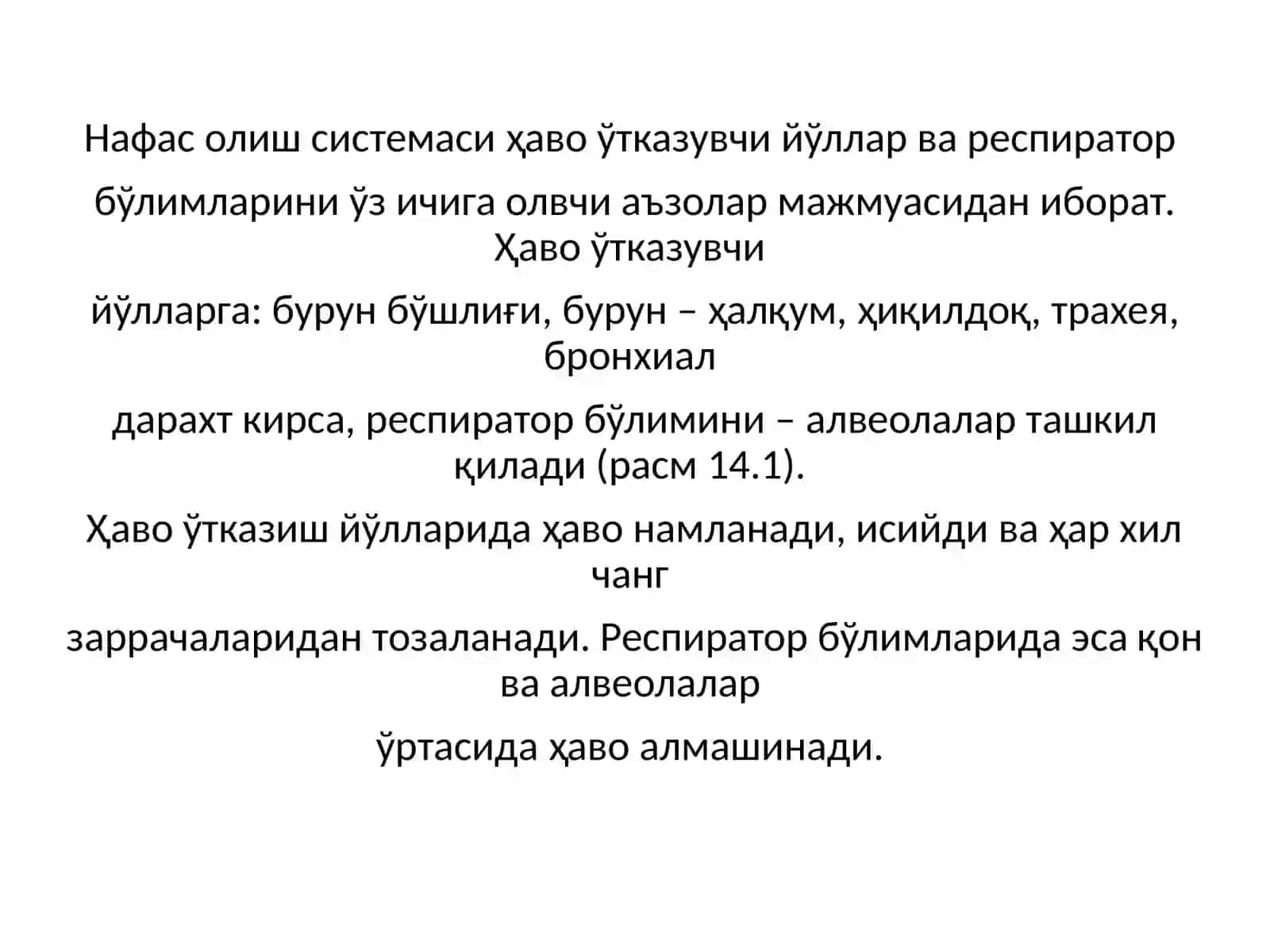 Нафас олиш системаси ҳаво ўтказувчи йўллар ва респиратор

бўлимларини ўз ичига олвчи аъзолар мажмуасидан иборат. Ҳаво ўтказувчи

йўлларга: бурун бўшлиғи, бурун – ҳалқум, ҳиқилдоқ, трахея, бронхиал

дарахт кирса, респиратор бўлимини – алвеолалар ташкил қилади (расм 14.1).

Ҳаво ўтказиш йўлларида ҳаво намланади, исийди ва ҳар хил чанг

заррачаларидан тозаланади. Респиратор бўлимларида эса қон ва алвеолалар

ўртасида ҳаво алмашинади.